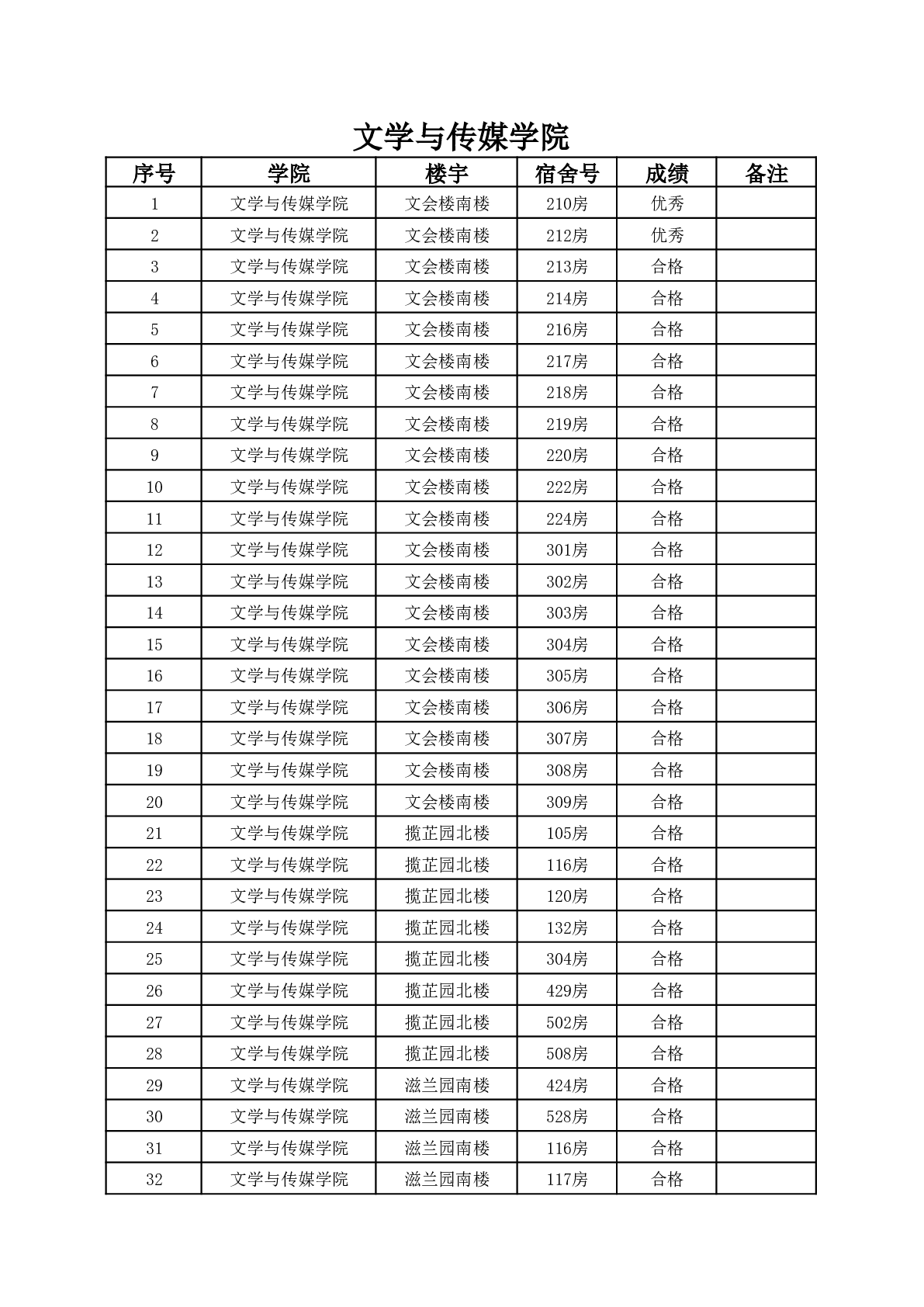 文学与传媒学院

| 序号 | 学院 | 楼宇 | 宿舍号 | 成绩 | 备注 |
|---|---|---|---|---|---|
| 1 | 文学与传媒学院 | 文会楼南楼 | 210房 | 优秀 | |
| 2 | 文学与传媒学院 | 文会楼南楼 | 212房 | 优秀 | |
| 3 | 文学与传媒学院 | 文会楼南楼 | 213房 | 合格 | |
| 4 | 文学与传媒学院 | 文会楼南楼 | 214房 | 合格 | |
| 5 | 文学与传媒学院 | 文会楼南楼 | 216房 | 合格 | |
| 6 | 文学与传媒学院 | 文会楼南楼 | 217房 | 合格 | |
| 7 | 文学与传媒学院 | 文会楼南楼 | 218房 | 合格 | |
| 8 | 文学与传媒学院 | 文会楼南楼 | 219房 | 合格 | |
| 9 | 文学与传媒学院 | 文会楼南楼 | 220房 | 合格 | |
| 10 | 文学与传媒学院 | 文会楼南楼 | 222房 | 合格 | |
| 11 | 文学与传媒学院 | 文会楼南楼 | 224房 | 合格 | |
| 12 | 文学与传媒学院 | 文会楼南楼 | 301房 | 合格 | |
| 13 | 文学与传媒学院 | 文会楼南楼 | 302房 | 合格 | |
| 14 | 文学与传媒学院 | 文会楼南楼 | 303房 | 合格 | |
| 15 | 文学与传媒学院 | 文会楼南楼 | 304房 | 合格 | |
| 16 | 文学与传媒学院 | 文会楼南楼 | 305房 | 合格 | |
| 17 | 文学与传媒学院 | 文会楼南楼 | 306房 | 合格 | |
| 18 | 文学与传媒学院 | 文会楼南楼 | 307房 | 合格 | |
| 19 | 文学与传媒学院 | 文会楼南楼 | 308房 | 合格 | |
| 20 | 文学与传媒学院 | 文会楼南楼 | 309房 | 合格 | |
| 21 | 文学与传媒学院 | 揽芷园北楼 | 105房 | 合格 | |
| 22 | 文学与传媒学院 | 揽芷园北楼 | 116房 | 合格 | |
| 23 | 文学与传媒学院 | 揽芷园北楼 | 120房 | 合格 | |
| 24 | 文学与传媒学院 | 揽芷园北楼 | 132房 | 合格 | |
| 25 | 文学与传媒学院 | 揽芷园北楼 | 304房 | 合格 | |
| 26 | 文学与传媒学院 | 揽芷园北楼 | 429房 | 合格 | |
| 27 | 文学与传媒学院 | 揽芷园北楼 | 502房 | 合格 | |
| 28 | 文学与传媒学院 | 揽芷园北楼 | 508房 | 合格 | |
| 29 | 文学与传媒学院 | 滋兰园南楼 | 424房 | 合格 | |
| 30 | 文学与传媒学院 | 滋兰园南楼 | 528房 | 合格 | |
| 31 | 文学与传媒学院 | 滋兰园南楼 | 116房 | 合格 | |
| 32 | 文学与传媒学院 | 滋兰园南楼 | 117房 | 合格 | |